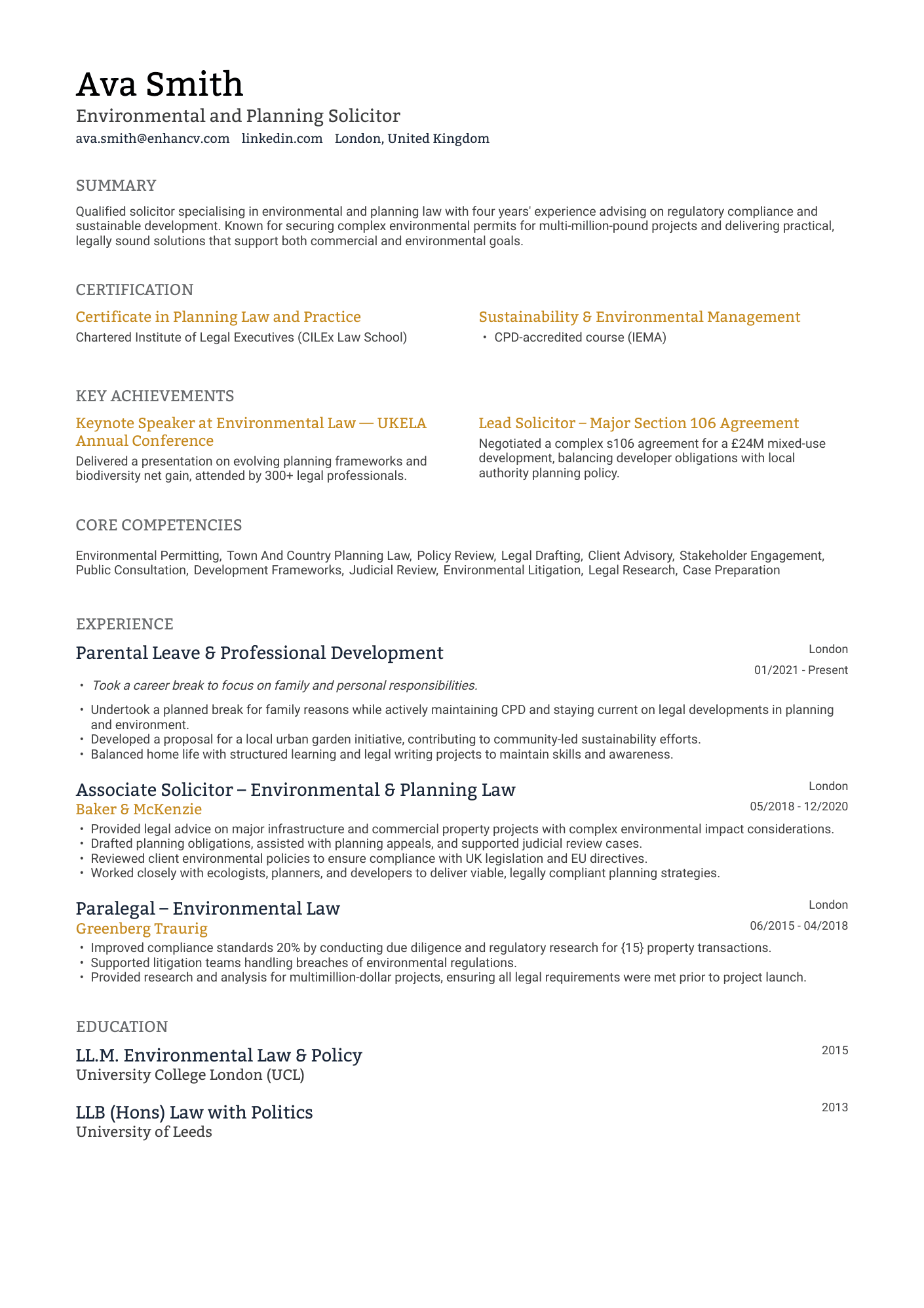 Ava Smith

Environmental and Planning Solicitor

ava.smith@enhancv.com linkedin.com London, United Kingdom

SUMMARY

Qualified solicitor specialising in environmental and planning law with four years' experience advising on regulatory compliance and sustainable development. Known for securing complex environmental permits for multi-million-pound projects and delivering practical, legally sound solutions that support both commercial and environmental goals.

CERTIFICATION

Certificate in Planning Law and Practice

Chartered Institute of Legal Executives (CILEx Law School)

Sustainability & Environmental Management

• CPD-accredited course (IEMA)

KEY ACHIEVEMENTS

Keynote Speaker at Environmental Law — UKELA Annual Conference

Delivered a presentation on evolving planning frameworks and biodiversity net gain, attended by 300+ legal professionals.

Lead Solicitor – Major Section 106 Agreement

Negotiated a complex s106 agreement for a £24M mixed-use development, balancing developer obligations with local authority planning policy.

CORE COMPETENCIES

Environmental Permitting, Town And Country Planning Law, Policy Review, Legal Drafting, Client Advisory, Stakeholder Engagement, Public Consultation, Development Frameworks, Judicial Review, Environmental Litigation, Legal Research, Case Preparation

EXPERIENCE

Parental Leave & Professional Development

London

01/2021 - Present

• Took a career break to focus on family and personal responsibilities.

• Undertook a planned break for family reasons while actively maintaining CPD and staying current on legal developments in planning and environment.
• Developed a proposal for a local urban garden initiative, contributing to community-led sustainability efforts.
• Balanced home life with structured learning and legal writing projects to maintain skills and awareness.

Associate Solicitor – Environmental & Planning Law

London

Baker & McKenzie

05/2018 - 12/2020

• Provided legal advice on major infrastructure and commercial property projects with complex environmental impact considerations.
• Drafted planning obligations, assisted with planning appeals, and supported judicial review cases.
• Reviewed client environmental policies to ensure compliance with UK legislation and EU directives.
• Worked closely with ecologists, planners, and developers to deliver viable, legally compliant planning strategies.

Paralegal – Environmental Law

London

Greenberg Traurig

06/2015 - 04/2018

• Improved compliance standards 20% by conducting due diligence and regulatory research for {15} property transactions.
• Supported litigation teams handling breaches of environmental regulations.
• Provided research and analysis for multimillion-dollar projects, ensuring all legal requirements were met prior to project launch.

EDUCATION

LL.M. Environmental Law & Policy

2015

University College London (UCL)

LLB (Hons) Law with Politics

2013

University of Leeds